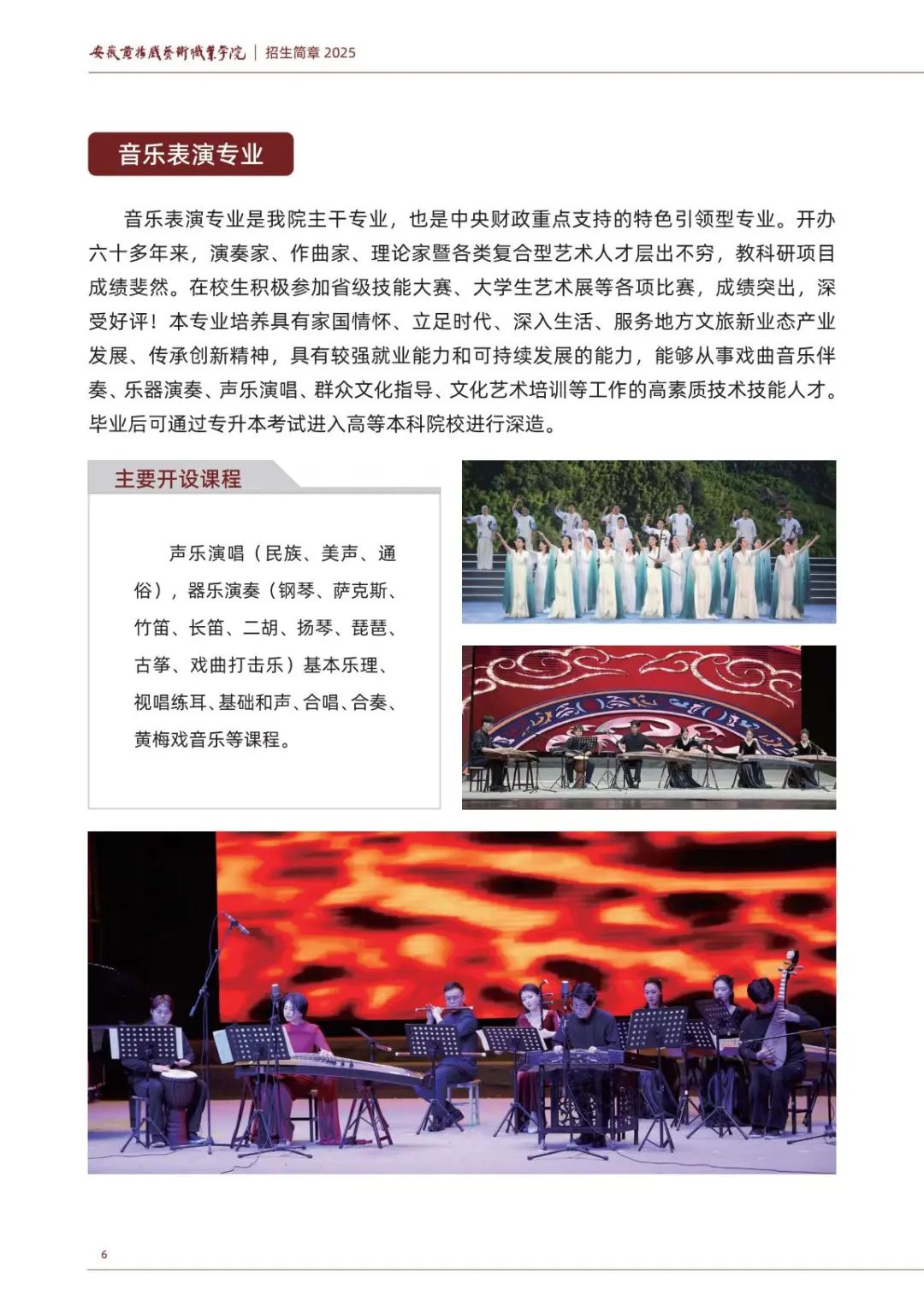 安徽黄梅戏艺术职业学院 | 招生简章 2025

音乐表演专业

音乐表演专业是我院主干专业，也是中央财政重点支持的特色引领型专业。开办六十多年来，演奏家、作曲家、理论家暨各类复合型艺术人才层出不穷，教科研项目成绩斐然。在校生积极参加省级技能大赛、大学生艺术展等各项比赛，成绩突出，深受好评！本专业培养具有家国情怀、立足时代、深入生活、服务地方文旅新业态产业发展、传承创新精神，具有较强就业能力和可持续发展的能力，能够从事戏曲音乐伴奏、乐器演奏、声乐演唱、群众文化指导、文化艺术培训等工作的高素质技术技能人才。毕业后可通过专升本考试进入高等本科院校进行深造。

主要开设课程

声乐演唱（民族、美声、通俗），器乐演奏（钢琴、萨克斯、竹笛、长笛、二胡、扬琴、琵琶、古筝、戏曲打击乐）基本乐理、视唱练耳、基础和声、合唱、合奏、黄梅戏音乐等课程。

6